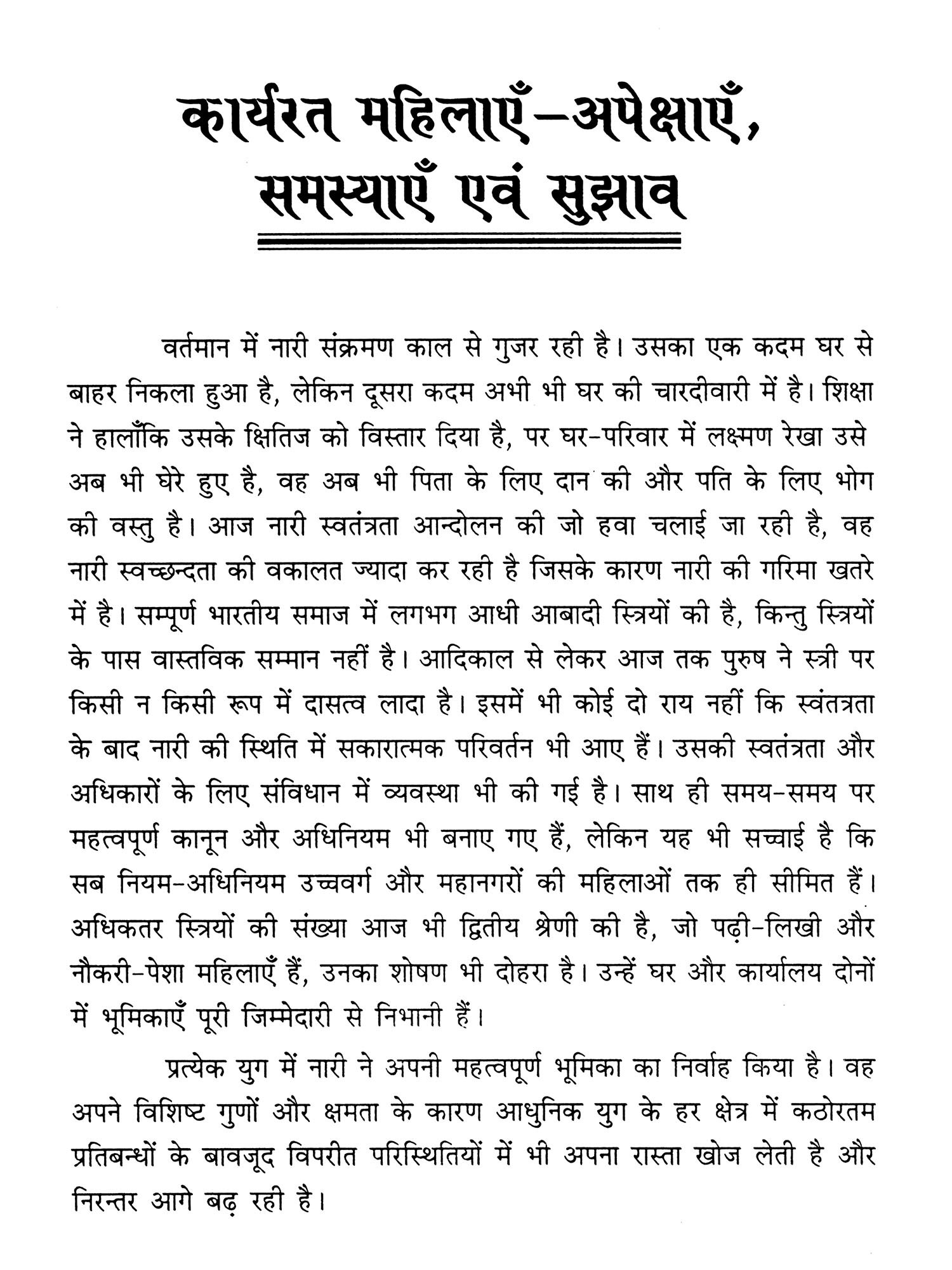 कार्यरत महिलाएँ–अपेक्षाएँ, समस्याएँ एवं सुझाव

वर्तमान में नारी संक्रमण काल से गुजर रही है। उसका एक कदम घर से बाहर निकला हुआ है, लेकिन दूसरा कदम अभी भी घर की चारदीवारी में है। शिक्षा ने हालाँकि उसके क्षितिज को विस्तार दिया है, पर घर-परिवार में लक्ष्मण रेखा उसे अब भी घेरे हुए है, वह अब भी पिता के लिए दान की और पति के लिए भोग की वस्तु है। आज नारी स्वतंत्रता आन्दोलन की जो हवा चलाई जा रही है, वह नारी स्वच्छन्दता की वकालत ज्यादा कर रही है जिसके कारण नारी की गरिमा खतरे में है। सम्पूर्ण भारतीय समाज में लगभग आधी आबादी स्त्रियों की है, किन्तु स्त्रियों के पास वास्तविक सम्मान नहीं है। आदिकाल से लेकर आज तक पुरुष ने स्त्री पर किसी न किसी रूप में दासत्व लादा है। इसमें भी कोई दो राय नहीं कि स्वंतत्रता के बाद नारी की स्थिति में सकारात्मक परिवर्तन भी आए हैं। उसकी स्वतंत्रता और अधिकारों के लिए संविधान में व्यवस्था भी की गई है। साथ ही समय-समय पर महत्वपूर्ण कानून और अधिनियम भी बनाए गए हैं, लेकिन यह भी सच्चाई है कि सब नियम-अधिनियम उच्चवर्ग और महानगरों की महिलाओं तक ही सीमित हैं। अधिकतर स्त्रियों की संख्या आज भी द्वितीय श्रेणी की है, जो पढ़ी-लिखी और नौकरी-पेशा महिलाएँ हैं, उनका शोषण भी दोहरा है। उन्हें घर और कार्यालय दोनों में भूमिकाएँ पूरी जिम्मेदारी से निभानी हैं।

प्रत्येक युग में नारी ने अपनी महत्वपूर्ण भूमिका का निर्वाह किया है। वह अपने विशिष्ट गुणों और क्षमता के कारण आधुनिक युग के हर क्षेत्र में कठोरतम प्रतिबन्धों के बावजूद विपरीत परिस्थितियों में भी अपना रास्ता खोज लेती है और निरन्तर आगे बढ़ रही है।